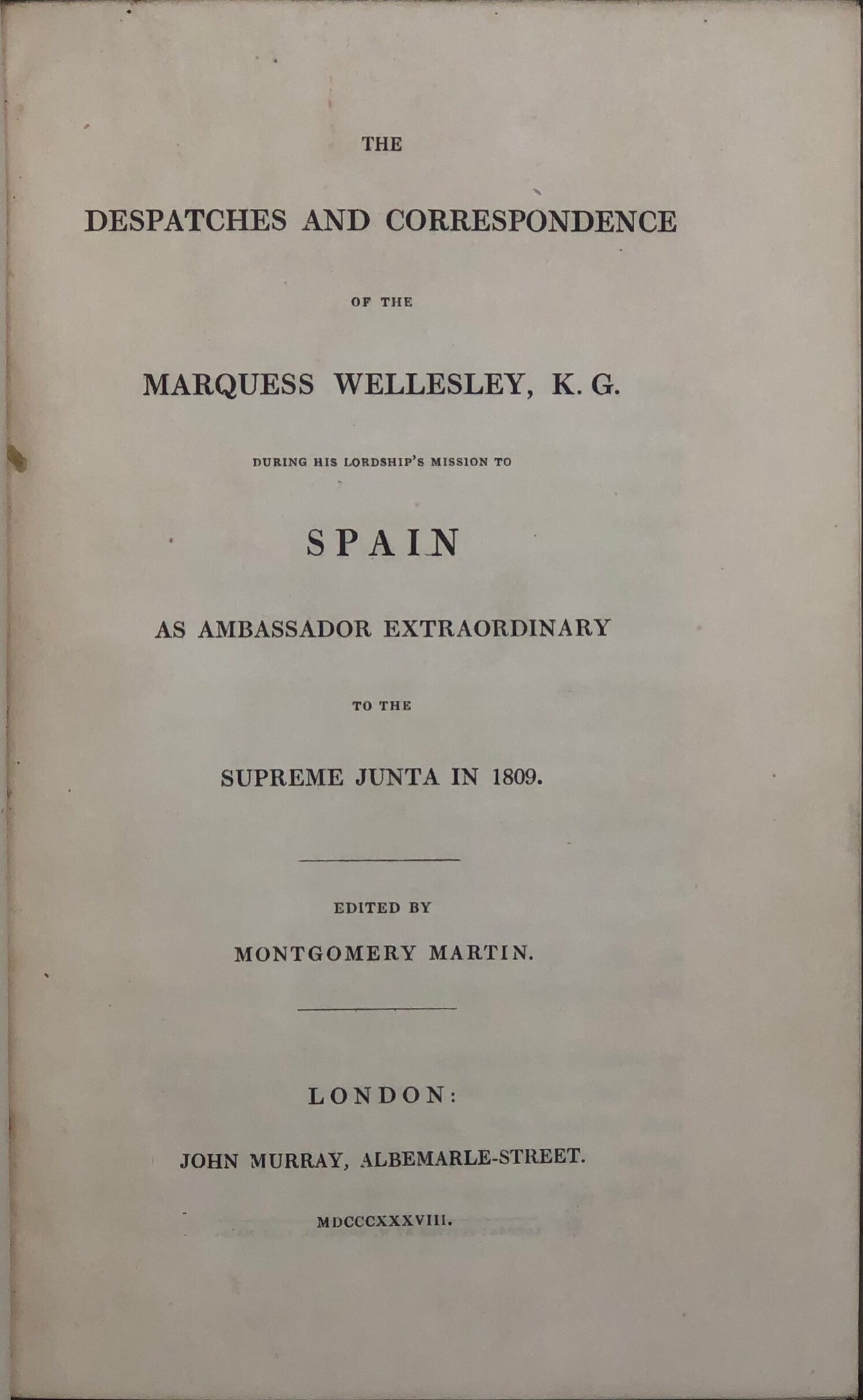 THE

DESPATCHES AND CORRESPONDENCE

OF THE

MARQUESS WELLESLEY, K. G.

DURING HIS LORDSHIP'S MISSION TO

SPAIN

AS AMBASSADOR EXTRAORDINARY

TO THE

SUPREME JUNTA IN 1809.

EDITED BY

MONTGOMERY MARTIN.

LONDON:

JOHN MURRAY, ALBEMARLE-STREET.

MDCCCXXXVIII.